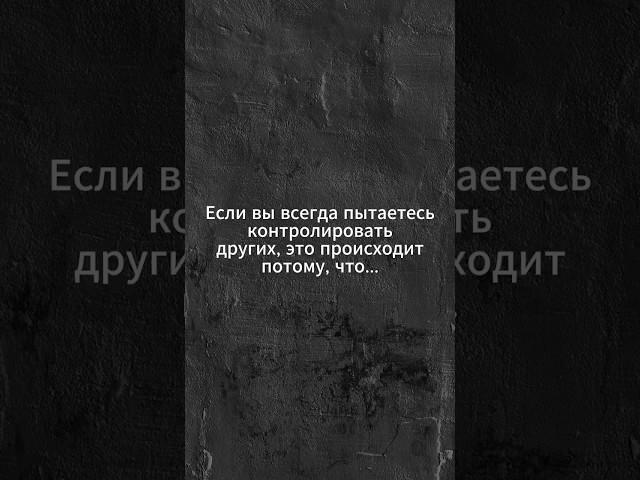 Если вы всегда пытаетесь контролировать других, это происходит потому, что...